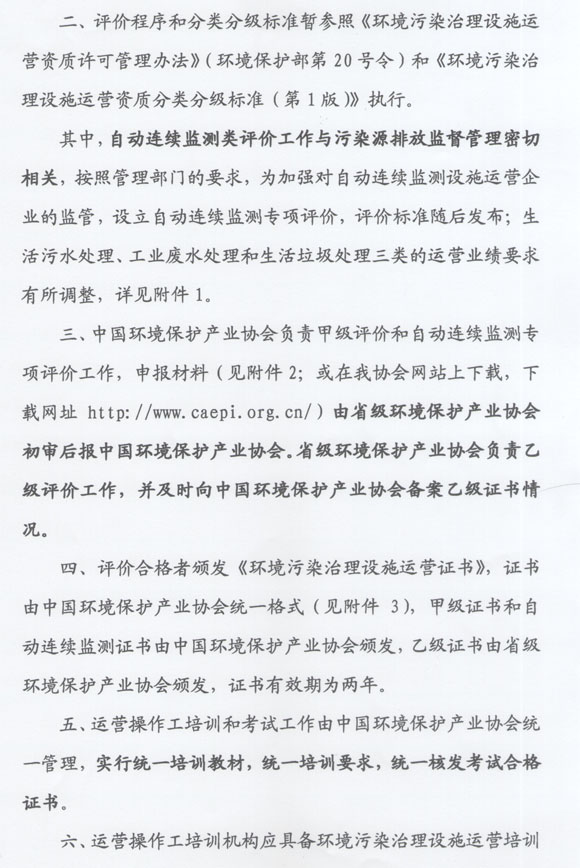 二、评价程序和分类分级标准暂参照《环境污染治理设施运营资质许可管理办法》（环境保护部第 20 号令）和《环境污染治理设施运营资质分类分级标准（第 1 版）》执行。

其中，自动连续监测类评价工作与污染源排放监督管理密切相关，按照管理部门的要求，为加强对自动连续监测设施运营企业的监管，设立自动连续监测专项评价，评价标准随后发布；生活污水处理、工业废水处理和生活垃圾处理三类的运营业绩要求有所调整，详见附件 1。

三、中国环境保护产业协会负责甲级评价和自动连续监测专项评价工作，申报材料（见附件 2；或在我协会网站上下载，下载网址 http://www.caepi.org.cn/）由省级环境保护产业协会初审后报中国环境保护产业协会。省级环境保护产业协会负责乙级评价工作，并及时向中国环境保护产业协会备案乙级证书情况。

四、评价合格者颁发《环境污染治理设施运营证书》，证书由中国环境保护产业协会统一格式（见附件 3），甲级证书和自动连续监测证书由中国环境保护产业协会颁发，乙级证书由省级环境保护产业协会颁发，证书有效期为两年。

五、运营操作工培训和考试工作由中国环境保护产业协会统一管理，实行统一培训教材，统一培训要求，统一核发考试合格证书。

六、运营操作工培训机构应具备环境污染治理设施运营培训